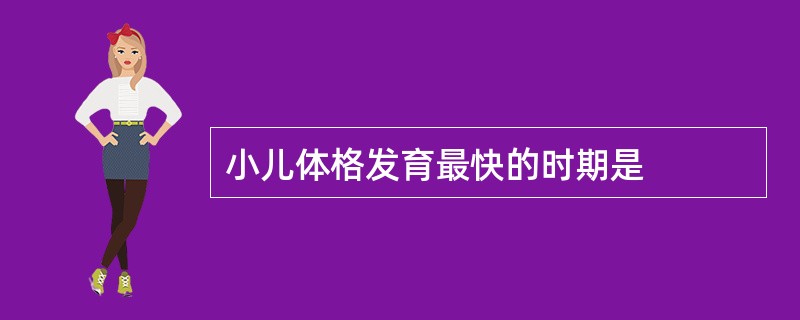 小儿体格发育最快的时期是